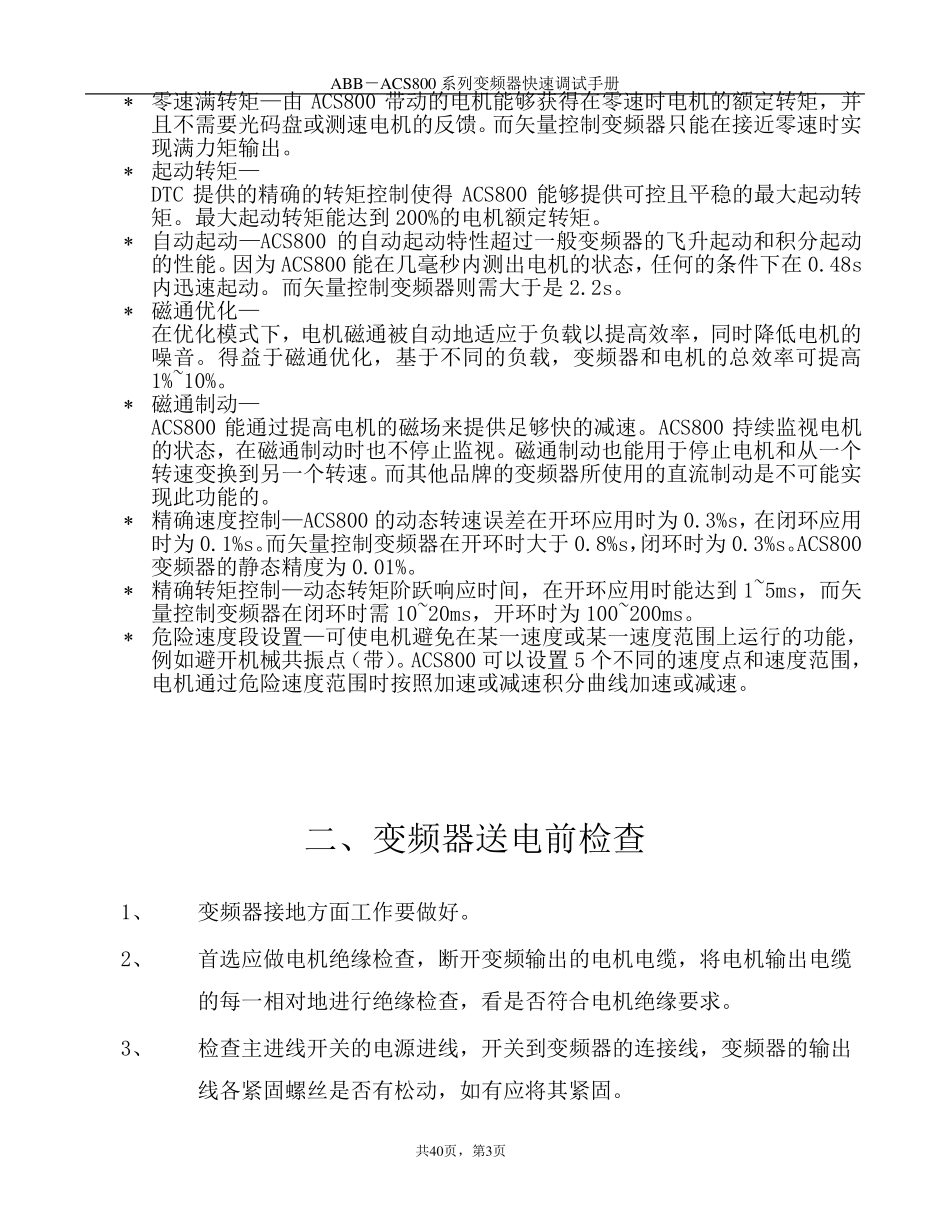 ABB－ACS800 系列变频器快速调试手册

＊ 零速满转矩—由 ACS800 带动的电机能够获得在零速时电机的额定转矩，并且不需要光码盘或测速电机的反馈。而矢量控制变频器只能在接近零速时实现满力矩输出。
＊ 起动转矩—
DTC 提供的精确的转矩控制使得 ACS800 能够提供可控且平稳的最大起动转矩。最大起动转矩能达到 200%的电机额定转矩。
＊ 自动起动—ACS800 的自动起动特性超过一般变频器的飞升起动和积分起动的性能。因为 ACS800 能在几毫秒内测出电机的状态，任何的条件下在 0.48s 内迅速起动。而矢量控制变频器则需大于是 2.2s。
＊ 磁通优化—
在优化模式下，电机磁通被自动地适应于负载以提高效率，同时降低电机的噪音。得益于磁通优化，基于不同的负载，变频器和电机的总效率可提高 1%~10%。
＊ 磁通制动—
ACS800 能通过提高电机的磁场来提供足够快的减速。ACS800 持续监视电机的状态，在磁通制动时也不停止监视。磁通制动也能用于停止电机和从一个转速变换到另一个转速。而其他品牌的变频器所使用的直流制动是不可能实现此功能的。
＊ 精确速度控制—ACS800 的动态转速误差在开环应用时为 0.3%s，在闭环应用时为 0.1%s。而矢量控制变频器在开环时大于 0.8%s，闭环时为 0.3%s。ACS800 变频器的静态精度为 0.01%。
＊ 精确转矩控制—动态转矩阶跃响应时间，在开环应用时能达到 1~5ms，而矢量控制变频器在闭环时需 10~20ms，开环时为 100~200ms。
＊ 危险速度段设置—可使电机避免在某一速度或某一速度范围上运行的功能，例如避开机械共振点（带）。ACS800 可以设置 5 个不同的速度点和速度范围，电机通过危险速度范围时按照加速或减速积分曲线加速或减速。

二、变频器送电前检查

1、 变频器接地方面工作要做好。

2、 首选应做电机绝缘检查，断开变频输出的电机电缆，将电机输出电缆的每一相对地进行绝缘检查，看是否符合电机绝缘要求。

3、 检查主进线开关的电源进线，开关到变频器的连接线，变频器的输出线各紧固螺丝是否有松动，如有应将其紧固。

共40页，第3页